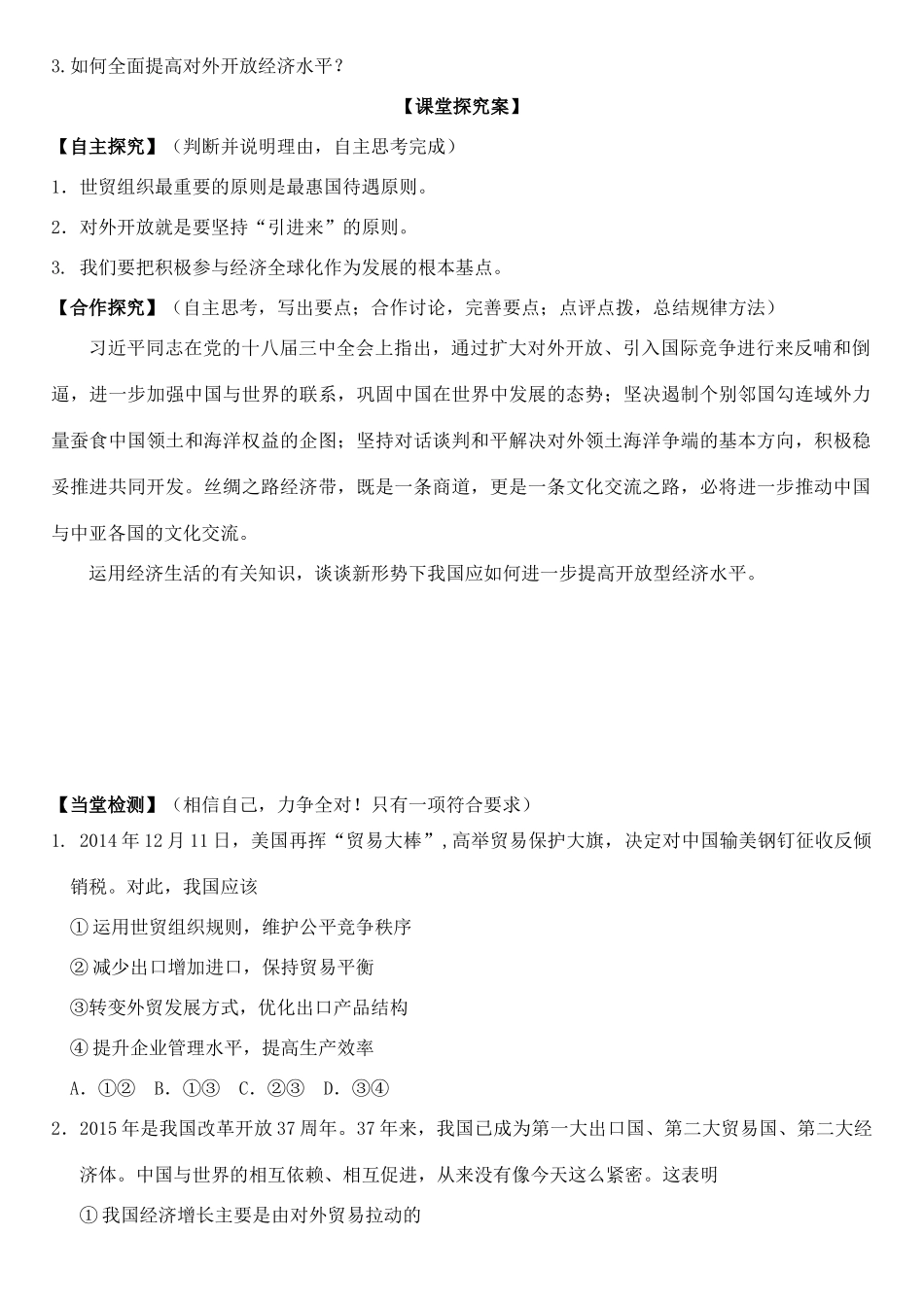 3. 如何全面提高对外开放经济水平？

【课堂探究案】

【自主探究】（判断并说明理由，自主思考完成）

1. 世贸组织最重要的原则是最惠国待遇原则。

2. 对外开放就是要坚持“引进来”的原则。

3. 我们要把积极参与经济全球化作为发展的根本基点。

【合作探究】（自主思考，写出要点；合作讨论，完善要点；点评点拨，总结规律方法）

习近平同志在党的十八届三中全会上指出，通过扩大对外开放、引入国际竞争进行来反哺和倒逼，进一步加强中国与世界的联系，巩固中国在世界中发展的态势；坚决遏制个别邻国勾连域外力量蚕食中国领土和海洋权益的企图；坚持对话谈判和平解决对外领土海洋争端的基本方向，积极稳妥推进共同开发。丝绸之路经济带，既是一条商道，更是一条文化交流之路，必将进一步推动中国与中亚各国的文化交流。

运用经济生活的有关知识，谈谈新形势下我国应如何进一步提高开放型经济水平。

【当堂检测】（相信自己，力争全对！只有一项符合要求）

1. 2014 年 12 月 11 日，美国再挥“贸易大棒”，高举贸易保护大旗，决定对中国输美钢钉征收反倾销税。对此，我国应该

① 运用世贸组织规则，维护公平竞争秩序

② 减少出口增加进口，保持贸易平衡

③转变外贸发展方式，优化出口产品结构

④ 提升企业管理水平，提高生产效率

A. ①②　B. ①③　C. ②③　D. ③④

2. 2015 年是我国改革开放 37 周年。37 年来，我国已成为第一大出口国、第二大贸易国、第二大经济体。中国与世界的相互依赖、相互促进，从来没有像今天这么紧密。这表明

① 我国经济增长主要是由对外贸易拉动的